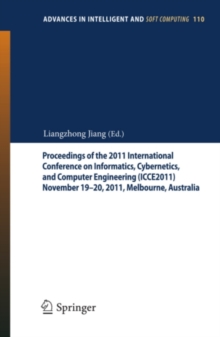 ADVANCES IN INTELLIGENT AND SOFT COMPUTING 110

Liangzhong Jiang (Ed.)

Proceedings of the 2011 International Conference on Informatics, Cybernetics, and Computer Engineering (ICCE2011) November 19–20, 2011, Melbourne, Australia

Springer